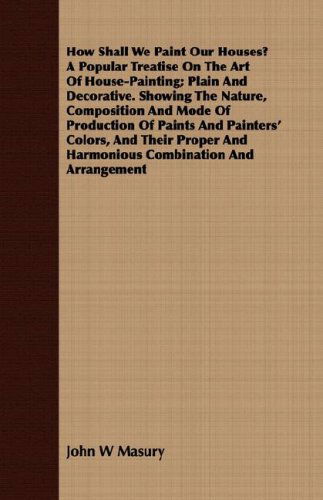 How Shall We Paint Our Houses? A Popular Treatise On The Art Of House-Painting; Plain And Decorative. Showing The Nature, Composition And Mode Of Production Of Paints And Painters' Colors, And Their Proper And Harmonious Combination And Arrangement

John W Masury